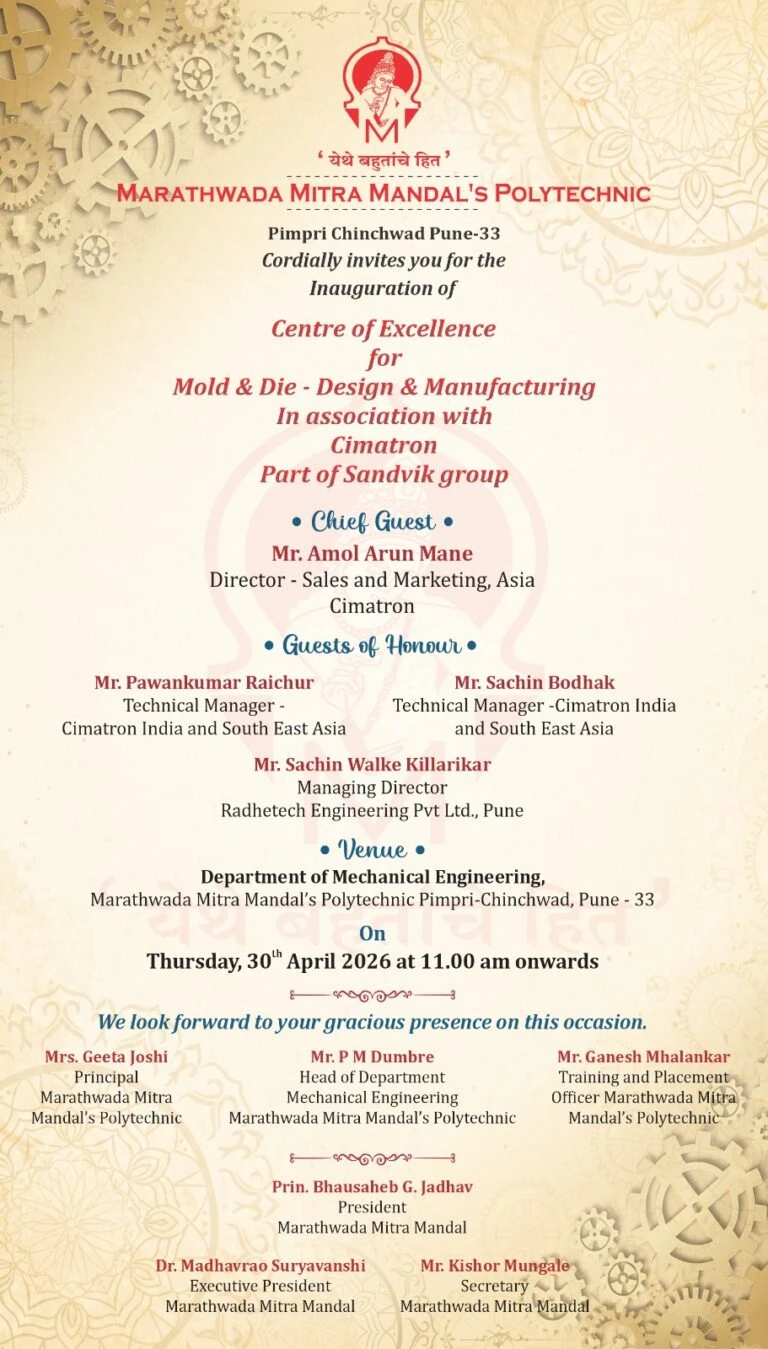 M

' येथे बहुतांचे हित '

MARATHWADA MITRA MANDAL'S POLYTECHNIC

Pimpri Chinchwad Pune-33
Cordially invites you for the Inauguration of

Centre of Excellence
for
Mold & Die - Design & Manufacturing
In association with
Cimatron
Part of Sandvik group

• Chief Guest •
Mr. Amol Arun Mane
Director - Sales and Marketing, Asia
Cimatron

• Guests of Honour •

Mr. Pawankumar Raichur
Technical Manager -
Cimatron India and South East Asia

Mr. Sachin Bodhak
Technical Manager -Cimatron India and South East Asia

Mr. Sachin Walke Killarikar
Managing Director
Radhetech Engineering Pvt Ltd., Pune

• Venue •
Department of Mechanical Engineering,
Marathwada Mitra Mandal's Polytechnic Pimpri-Chinchwad, Pune - 33

On
Thursday, 30$^{th}$ April 2026 at 11.00 am onwards

We look forward to your gracious presence on this occasion.

Mrs. Geeta Joshi
Principal
Marathwada Mitra Mandal's Polytechnic

Mr. P M Dumbre
Head of Department
Mechanical Engineering
Marathwada Mitra Mandal's Polytechnic

Mr. Ganesh Mhalankar
Training and Placement Officer Marathwada Mitra Mandal's Polytechnic

Prin. Bhausaheb G. Jadhav
President
Marathwada Mitra Mandal

Dr. Madhavrao Suryavanshi
Executive President
Marathwada Mitra Mandal

Mr. Kishor Mungale
Secretary
Marathwada Mitra Mandal